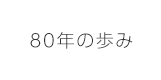 80年の歩み